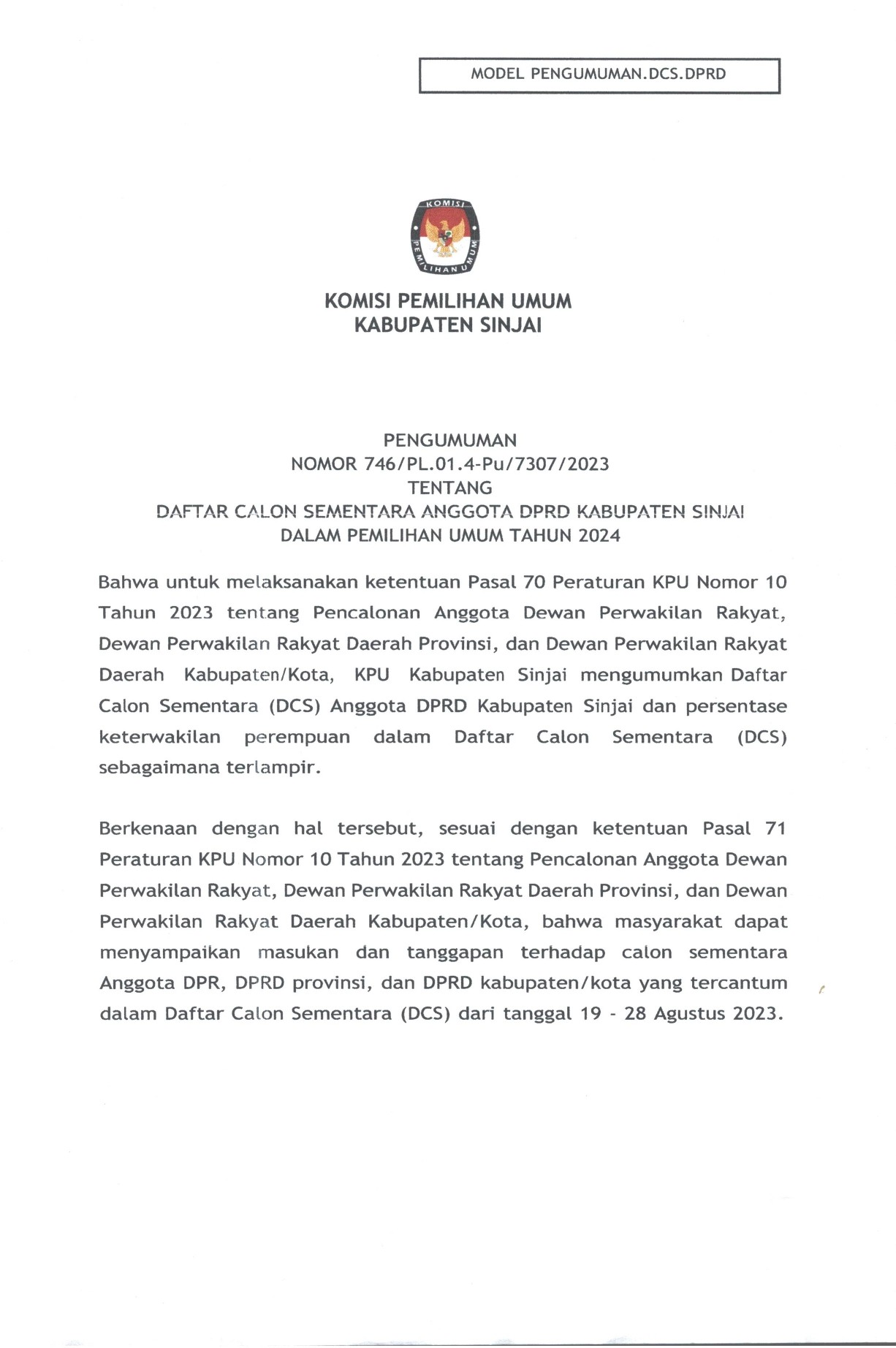 MODEL PENGUMUMAN.DCS.DPRD

KOMISI

PEMILIHAN UMUM

KOMISI PEMILIHAN UMUM
KABUPATEN SINJAI

PENGUMUMAN
NOMOR 746/PL.01.4-Pu/7307/2023
TENTANG
DAFTAR CALON SEMENTARA ANGGOTA DPRD KABUPATEN SINJAI
DALAM PEMILIHAN UMUM TAHUN 2024

Bahwa untuk melaksanakan ketentuan Pasal 70 Peraturan KPU Nomor 10 Tahun 2023 tentang Pencalonan Anggota Dewan Perwakilan Rakyat, Dewan Perwakilan Rakyat Daerah Provinsi, dan Dewan Perwakilan Rakyat Daerah Kabupaten/Kota, KPU Kabupaten Sinjai mengumumkan Daftar Calon Sementara (DCS) Anggota DPRD Kabupaten Sinjai dan persentase keterwakilan perempuan dalam Daftar Calon Sementara (DCS) sebagaimana terlampir.

Berkenaan dengan hal tersebut, sesuai dengan ketentuan Pasal 71 Peraturan KPU Nomor 10 Tahun 2023 tentang Pencalonan Anggota Dewan Perwakilan Rakyat, Dewan Perwakilan Rakyat Daerah Provinsi, dan Dewan Perwakilan Rakyat Daerah Kabupaten/Kota, bahwa masyarakat dapat menyampaikan masukan dan tanggapan terhadap calon sementara Anggota DPR, DPRD provinsi, dan DPRD kabupaten/kota yang tercantum dalam Daftar Calon Sementara (DCS) dari tanggal 19 - 28 Agustus 2023.